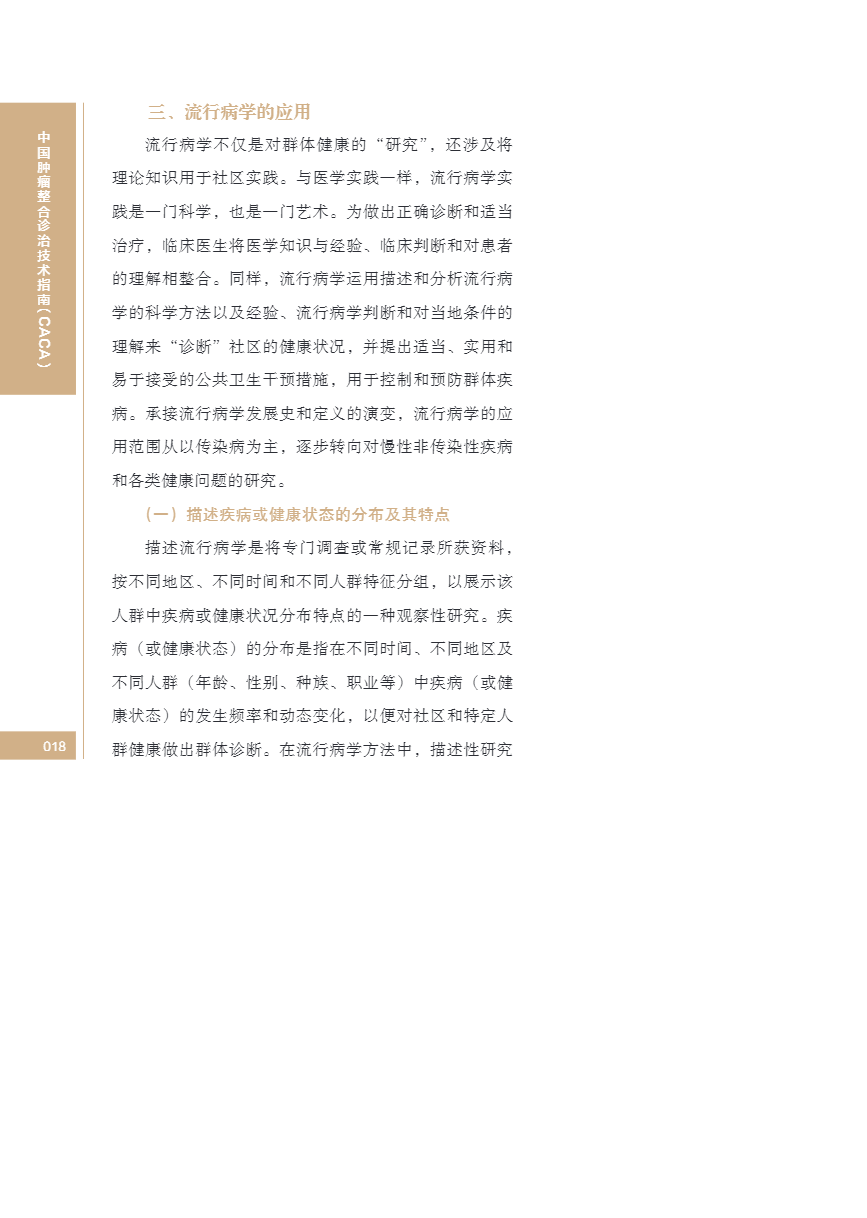 中国肿瘤整合诊治技术指南（CACA）

三、流行病学的应用

流行病学不仅是对群体健康的“研究”，还涉及将理论知识用于社区实践。与医学实践一样，流行病学实践是一门科学，也是一门艺术。为做出正确诊断和适当治疗，临床医生将医学知识与经验、临床判断和对患者的理解相整合。同样，流行病学运用描述和分析流行病学的科学方法以及经验、流行病学判断和对当地条件的理解来“诊断”社区的健康状况，并提出适当、实用和易于接受的公共卫生干预措施，用于控制和预防群体疾病。承接流行病学发展史和定义的演变，流行病学的应用范围从以传染病为主，逐步转向对慢性非传染性疾病和各类健康问题的研究。

（一）描述疾病或健康状态的分布及其特点

描述流行病学是将专门调查或常规记录所获资料，按不同地区、不同时间和不同人群特征分组，以展示该人群中疾病或健康状况分布特点的一种观察性研究。疾病（或健康状态）的分布是指在不同时间、不同地区及不同人群（年龄、性别、种族、职业等）中疾病（或健康状态）的发生频率和动态变化，以便对社区和特定人群健康做出群体诊断。在流行病学方法中，描述性研究

018